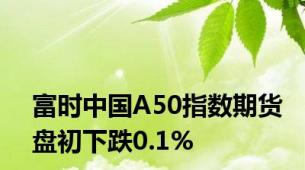 富时中国A50指数期货盘初下跌0.1%